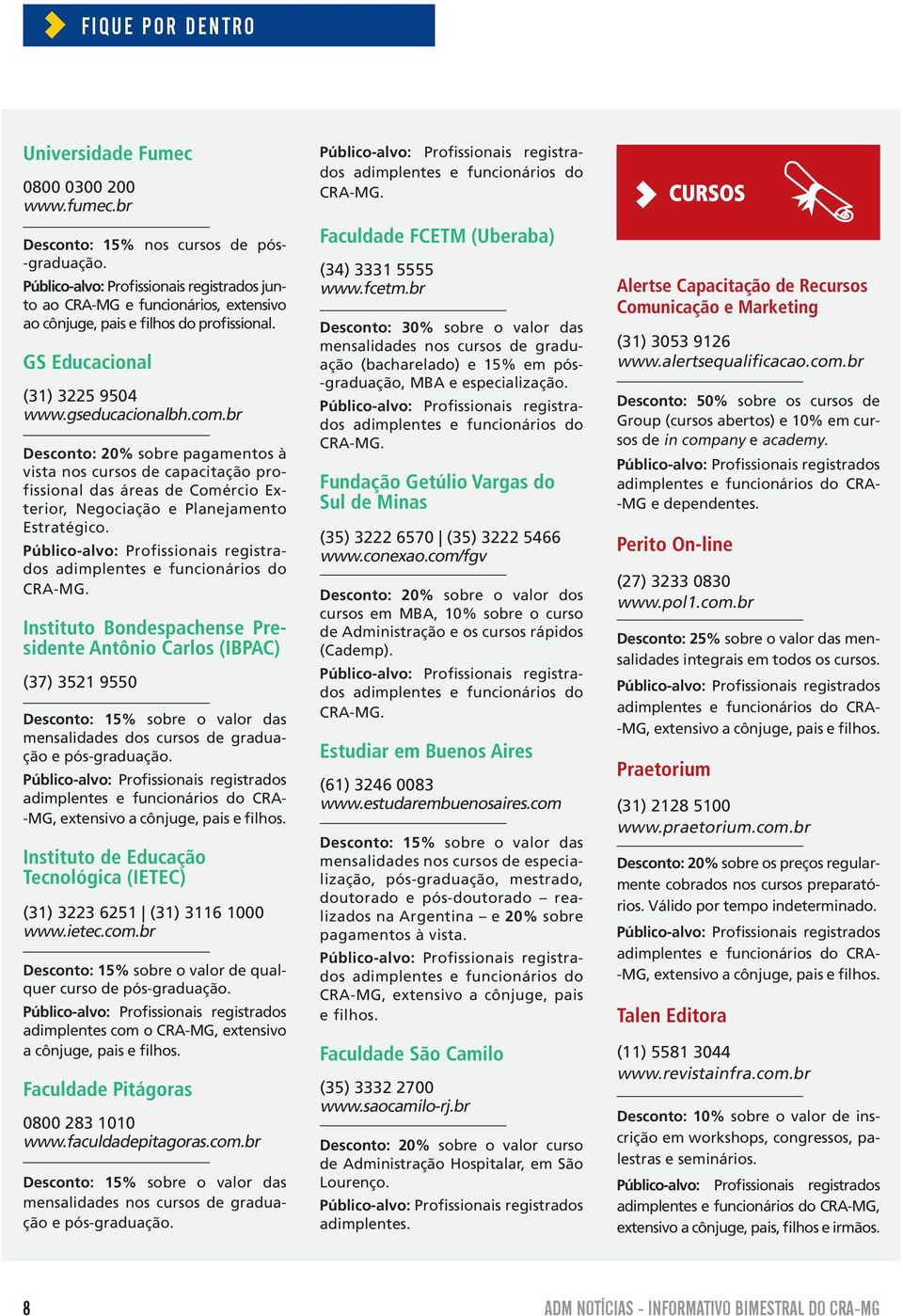 FIQUE POR DENTRO

Universidade Fumec

0800 0300 200
www.fumec.br

Desconto: 15% nos cursos de pós-graduação.
Público-alvo: Profissionais registrados junto ao CRA-MG e funcionários, extensivo ao cônjuge, pais e filhos do profissional.

GS Educacional

(31) 3225 9504
www.gseducacionalbh.com.br

Desconto: 20% sobre pagamentos à vista nos cursos de capacitação profissional das áreas de Comércio Exterior, Negociação e Planejamento Estratégico.
Público-alvo: Profissionais registrados adimplentes e funcionários do CRA-MG.

Instituto Bondespachense Presidente Antônio Carlos (IBPAC)

(37) 3521 9550

Desconto: 15% sobre o valor das mensalidades dos cursos de graduação e pós-graduação.
Público-alvo: Profissionais registrados adimplentes e funcionários do CRA-MG, extensivo a cônjuge, pais e filhos.

Instituto de Educação Tecnológica (IETEC)

(31) 3223 6251 | (31) 3116 1000
www.ietec.com.br

Desconto: 15% sobre o valor de qualquer curso de pós-graduação.
Público-alvo: Profissionais registrados adimplentes com o CRA-MG, extensivo a cônjuge, pais e filhos.

Faculdade Pitágoras

0800 283 1010
www.faculdadepitagoras.com.br

Desconto: 15% sobre o valor das mensalidades nos cursos de graduação e pós-graduação.

Público-alvo: Profissionais registrados adimplentes e funcionários do CRA-MG.

Faculdade FCETM (Uberaba)

(34) 3331 5555
www.fcetm.br

Desconto: 30% sobre o valor das mensalidades nos cursos de graduação (bacharelado) e 15% em pós-graduação, MBA e especialização.
Público-alvo: Profissionais registrados adimplentes e funcionários do CRA-MG.

Fundação Getúlio Vargas do Sul de Minas

(35) 3222 6570 | (35) 3222 5466
www.conexao.com/fgv

Desconto: 20% sobre o valor dos cursos em MBA, 10% sobre o curso de Administração e os cursos rápidos (Cademp).
Público-alvo: Profissionais registrados adimplentes e funcionários do CRA-MG.

Estudiar em Buenos Aires

(61) 3246 0083
www.estudarembuenosaires.com

Desconto: 15% sobre o valor das mensalidades nos cursos de especialização, pós-graduação, mestrado, doutorado e pós-doutorado – realizados na Argentina – e 20% sobre pagamentos à vista.
Público-alvo: Profissionais registrados adimplentes e funcionários do CRA-MG, extensivo a cônjuge, pais e filhos.

Faculdade São Camilo

(35) 3332 2700
www.saocamilo-rj.br

Desconto: 20% sobre o valor curso de Administração Hospitalar, em São Lourenço.
Público-alvo: Profissionais registrados adimplentes.

CURSOS

Alertse Capacitação de Recursos Comunicação e Marketing

(31) 3053 9126
www.alertsequalificacao.com.br

Desconto: 50% sobre os cursos de Group (cursos abertos) e 10% em cursos de in company e academy.
Público-alvo: Profissionais registrados adimplentes e funcionários do CRA-MG e dependentes.

Perito On-line

(27) 3233 0830
www.pol1.com.br

Desconto: 25% sobre o valor das mensalidades integrais em todos os cursos.
Público-alvo: Profissionais registrados adimplentes e funcionários do CRA-MG, extensivo a cônjuge, pais e filhos.

Praetorium

(31) 2128 5100
www.praetorium.com.br

Desconto: 20% sobre os preços regularmente cobrados nos cursos preparatórios. Válido por tempo indeterminado.
Público-alvo: Profissionais registrados adimplentes e funcionários do CRA-MG, extensivo a cônjuge, pais e filhos.

Talen Editora

(11) 5581 3044
www.revistainfra.com.br

Desconto: 10% sobre o valor de inscrição em workshops, congressos, palestras e seminários.
Público-alvo: Profissionais registrados adimplentes e funcionários do CRA-MG, extensivo a cônjuge, pais, filhos e irmãos.

8

ADM NOTÍCIAS - INFORMATIVO BIMESTRAL DO CRA-MG